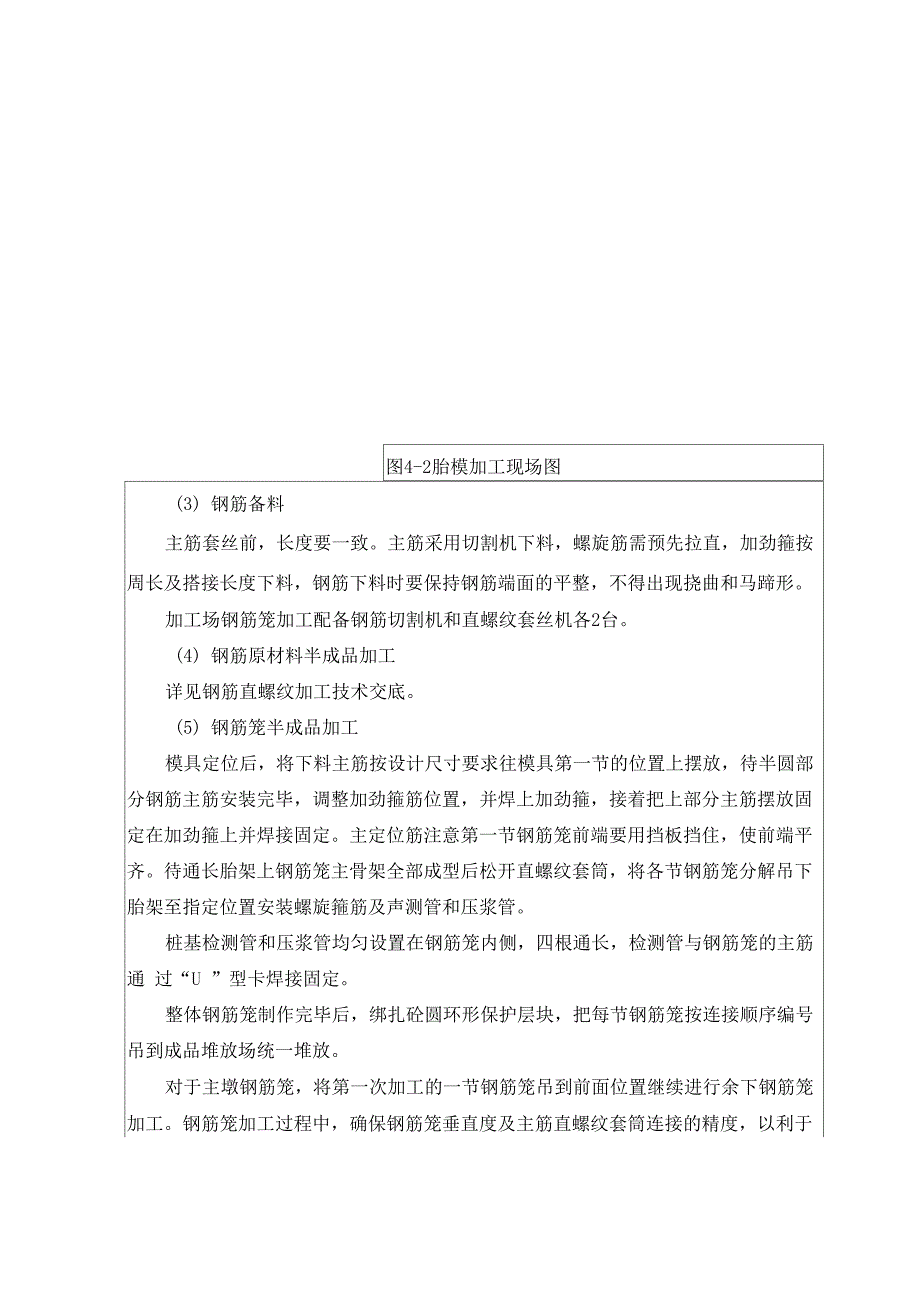 图4-2胎模加工现场图

(3) 钢筋备料

主筋套丝前，长度要一致。主筋采用切割机下料，螺旋筋需预先拉直，加劲箍按周长及搭接长度下料，钢筋下料时要保持钢筋端面的平整，不得出现挠曲和马蹄形。

加工场钢筋笼加工配备钢筋切割机和直螺纹套丝机各2台。

(4) 钢筋原材料半成品加工

详见钢筋直螺纹加工技术交底。

(5) 钢筋笼半成品加工

模具定位后，将下料主筋按设计尺寸要求往模具第一节的位置上摆放，待半圆部分钢筋主筋安装完毕，调整加劲箍筋位置，并焊上加劲箍，接着把上部分主筋摆放固定在加劲箍上并焊接固定。主定位筋注意第一节钢筋笼前端要用挡板挡住，使前端平齐。待通长胎架上钢筋笼主骨架全部成型后松开直螺纹套筒，将各节钢筋笼分解吊下胎架至指定位置安装螺旋箍筋及声测管和压浆管。

桩基检测管和压浆管均匀设置在钢筋笼内侧，四根通长，检测管与钢筋笼的主筋通 过“U ”型卡焊接固定。

整体钢筋笼制作完毕后，绑扎砼圆环形保护层块，把每节钢筋笼按连接顺序编号吊到成品堆放场统一堆放。

对于主墩钢筋笼，将第一次加工的一节钢筋笼吊到前面位置继续进行余下钢筋笼加工。钢筋笼加工过程中，确保钢筋笼垂直度及主筋直螺纹套筒连接的精度，以利于